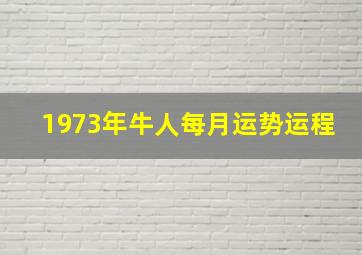 1973年牛人每月运势运程